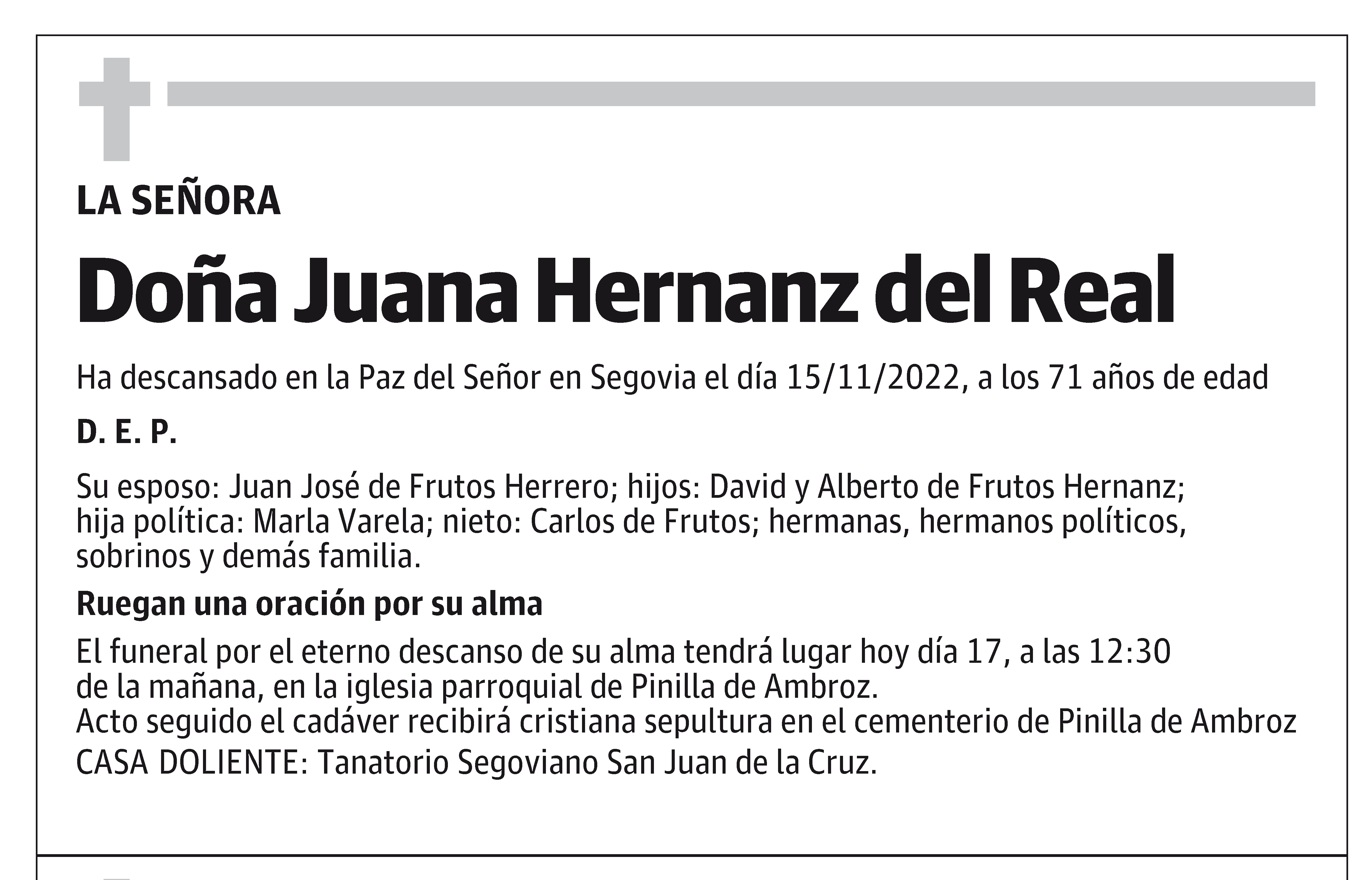 LA SEÑORA

Doña Juana Hernanz del Real

Ha descansado en la Paz del Señor en Segovia el día 15/11/2022, a los 71 años de edad

D. E. P.

Su esposo: Juan José de Frutos Herrero; hijos: David y Alberto de Frutos Hernanz; hija política: Marla Varela; nieto: Carlos de Frutos; hermanas, hermanos políticos, sobrinos y demás familia.

Ruegan una oración por su alma

El funeral por el eterno descanso de su alma tendrá lugar hoy día 17, a las 12:30 de la mañana, en la iglesia parroquial de Pinilla de Ambroz.
Acto seguido el cadáver recibirá cristiana sepultura en el cementerio de Pinilla de Ambroz
CASA DOLIENTE: Tanatorio Segoviano San Juan de la Cruz.